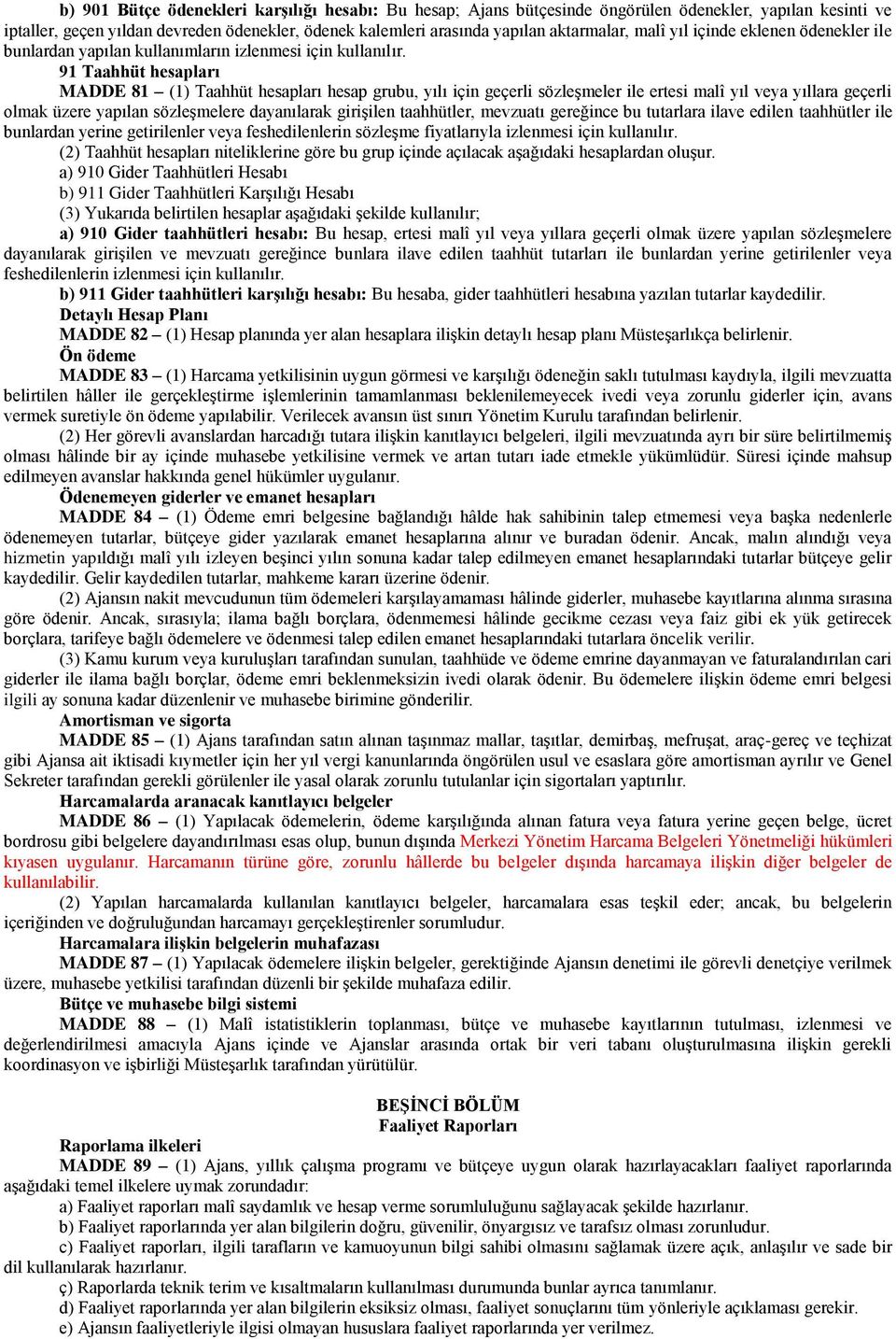 b) 901 Bütçe ödenekleri karşılığı hesabı: Bu hesap; Ajans bütçesinde öngörülen ödenekler, yapılan kesinti ve iptaller, geçen yıldan devreden ödenekler, ödenek kalemleri arasında yapılan aktarmalar, malî yıl içinde eklenen ödenekler ile bunlardan yapılan kullanımların izlenmesi için kullanılır.

91 Taahhüt hesapları

MADDE 81 – (1) Taahhüt hesapları hesap grubu, yılı için geçerli sözleşmeler ile ertesi malî yıl veya yıllara geçerli olmak üzere yapılan sözleşmelere dayanılarak girişilen taahhütler, mevzuatı gereğince bu tutarlara ilave edilen taahhütler ile bunlardan yerine getirilenler veya feshedilenlerin sözleşme fiyatlarıyla izlenmesi için kullanılır.

(2) Taahhüt hesapları niteliklerine göre bu grup içinde açılacak aşağıdaki hesaplardan oluşur.

a) 910 Gider Taahhütleri Hesabı

b) 911 Gider Taahhütleri Karşılığı Hesabı

(3) Yukarıda belirtilen hesaplar aşağıdaki şekilde kullanılır;

a) 910 Gider taahhütleri hesabı: Bu hesap, ertesi malî yıl veya yıllara geçerli olmak üzere yapılan sözleşmelere dayanılarak girişilen ve mevzuatı gereğince bunlara ilave edilen taahhüt tutarları ile bunlardan yerine getirilenler veya feshedilenlerin izlenmesi için kullanılır.

b) 911 Gider taahhütleri karşılığı hesabı: Bu hesaba, gider taahhütleri hesabına yazılan tutarlar kaydedilir.

Detaylı Hesap Planı

MADDE 82 – (1) Hesap planında yer alan hesaplara ilişkin detaylı hesap planı Müsteşarlıkça belirlenir.

Ön ödeme

MADDE 83 – (1) Harcama yetkilisinin uygun görmesi ve karşılığı ödeneğin saklı tutulması kaydıyla, ilgili mevzuatta belirtilen hâller ile gerçekleştirme işlemlerinin tamamlanması beklenilemeyecek ivedi veya zorunlu giderler için, avans vermek suretiyle ön ödeme yapılabilir. Verilecek avansın üst sınırı Yönetim Kurulu tarafından belirlenir.

(2) Her görevli avanslardan harcadığı tutara ilişkin kanıtlayıcı belgeleri, ilgili mevzuatında ayrı bir süre belirtilmemiş olması hâlinde bir ay içinde muhasebe yetkilisine vermek ve artan tutarı iade etmekle yükümlüdür. Süresi içinde mahsup edilmeyen avanslar hakkında genel hükümler uygulanır.

Ödenemeyen giderler ve emanet hesapları

MADDE 84 – (1) Ödeme emri belgesine bağlandığı hâlde hak sahibinin talep etmemesi veya başka nedenlerle ödenemeyen tutarlar, bütçeye gider yazılarak emanet hesaplarına alınır ve buradan ödenir. Ancak, malın alındığı veya hizmetin yapıldığı malî yılı izleyen beşinci yılın sonuna kadar talep edilmeyen emanet hesaplarındaki tutarlar bütçeye gelir kaydedilir. Gelir kaydedilen tutarlar, mahkeme kararı üzerine ödenir.

(2) Ajansın nakit mevcudunun tüm ödemeleri karşılayamaması hâlinde giderler, muhasebe kayıtlarına alınma sırasına göre ödenir. Ancak, sırasıyla; ilama bağlı borçlara, ödenmemesi hâlinde gecikme cezası veya faiz gibi ek yük getirecek borçlara, tarifeye bağlı ödemelere ve ödenmesi talep edilen emanet hesaplarındaki tutarlara öncelik verilir.

(3) Kamu kurum veya kuruluşları tarafından sunulan, taahhüde ve ödeme emrine dayanmayan ve faturalandırılan cari giderler ile ilama bağlı borçlar, ödeme emri beklenmeksizin ivedi olarak ödenir. Bu ödemelere ilişkin ödeme emri belgesi ilgili ay sonuna kadar düzenlenir ve muhasebe birimine gönderilir.

Amortisman ve sigorta

MADDE 85 – (1) Ajans tarafından satın alınan taşınmaz mallar, taşıtlar, demirbaş, mefruşat, araç-gereç ve teçhizat gibi Ajansa ait iktisadi kıymetler için her yıl vergi kanunlarında öngörülen usul ve esaslara göre amortisman ayrılır ve Genel Sekreter tarafından gerekli görülenler ile yasal olarak zorunlu tutulanlar için sigortaları yaptırılır.

Harcamalarda aranacak kanıtlayıcı belgeler

MADDE 86 – (1) Yapılacak ödemelerin, ödeme karşılığında alınan fatura veya fatura yerine geçen belge, ücret bordrosu gibi belgelere dayandırılması esas olup, bunun dışında Merkezi Yönetim Harcama Belgeleri Yönetmeliği hükümleri kıyasen uygulanır. Harcamanın türüne göre, zorunlu hâllerde bu belgeler dışında harcamaya ilişkin diğer belgeler de kullanılabilir.

(2) Yapılan harcamalarda kullanılan kanıtlayıcı belgeler, harcamalara esas teşkil eder; ancak, bu belgelerin içeriğinden ve doğruluğundan harcamayı gerçekleştirenler sorumludur.

Harcamalara ilişkin belgelerin muhafazası

MADDE 87 – (1) Yapılacak ödemelere ilişkin belgeler, gerektiğinde Ajansın denetimi ile görevli denetçiye verilmek üzere, muhasebe yetkilisi tarafından düzenli bir şekilde muhafaza edilir.

Bütçe ve muhasebe bilgi sistemi

MADDE 88 – (1) Malî istatistiklerin toplanması, bütçe ve muhasebe kayıtlarının tutulması, izlenmesi ve değerlendirilmesi amacıyla Ajans içinde ve Ajanslar arasında ortak bir veri tabanı oluşturulmasına ilişkin gerekli koordinasyon ve işbirliği Müsteşarlık tarafından yürütülür.

BEŞİNCİ BÖLÜM
Faaliyet Raporları

Raporlama ilkeleri

MADDE 89 – (1) Ajans, yıllık çalışma programı ve bütçeye uygun olarak hazırlayacakları faaliyet raporlarında aşağıdaki temel ilkelere uymak zorundadır:

a) Faaliyet raporları malî saydamlık ve hesap verme sorumluluğunu sağlayacak şekilde hazırlanır.

b) Faaliyet raporlarında yer alan bilgilerin doğru, güvenilir, önyargısız ve tarafsız olması zorunludur.

c) Faaliyet raporları, ilgili tarafların ve kamuoyunun bilgi sahibi olmasını sağlamak üzere açık, anlaşılır ve sade bir dil kullanılarak hazırlanır.

ç) Raporlarda teknik terim ve kısaltmaların kullanılması durumunda bunlar ayrıca tanımlanır.

d) Faaliyet raporlarında yer alan bilgilerin eksiksiz olması, faaliyet sonuçlarını tüm yönleriyle açıklaması gerekir.

e) Ajansın faaliyetleriyle ilgisi olmayan hususlara faaliyet raporlarında yer verilmez.